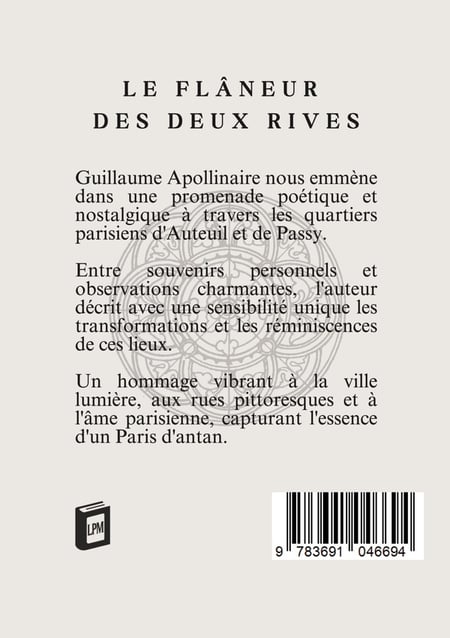 LE FLÂNEUR
DES DEUX RIVES

Guillaume Apollinaire nous emmène dans une promenade poétique et nostalgique à travers les quartiers parisiens d'Auteuil et de Passy.

Entre souvenirs personnels et observations charmantes, l'auteur décrit avec une sensibilité unique les transformations et les réminiscences de ces lieux.

Un hommage vibrant à la ville lumière, aux rues pittoresques et à l'âme parisienne, capturant l'essence d'un Paris d'antan.

LPM

9 783691 046694